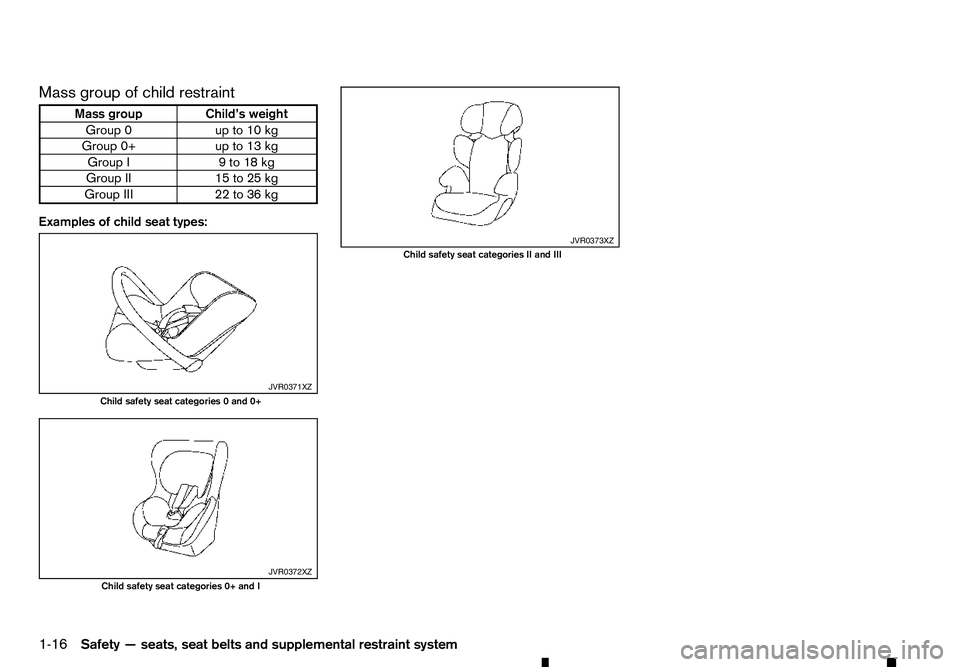 Mass group of child restraint

| Mass group | Child's weight |
|---|---|
| Group 0 | up to 10 kg |
| Group 0+ | up to 13 kg |
| Group I | 9 to 18 kg |
| Group II | 15 to 25 kg |
| Group III | 22 to 36 kg |

Examples of child seat types:

JVR0371XZ
Child safety seat categories 0 and 0+

JVR0372XZ
Child safety seat categories 0+ and I

JVR0373XZ
Child safety seat categories II and III

1-16 Safety — seats, seat belts and supplemental restraint system

carmanualsonline.info